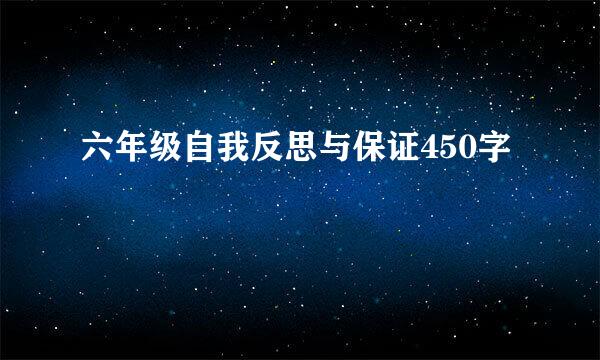 六年级自我反思与保证450字